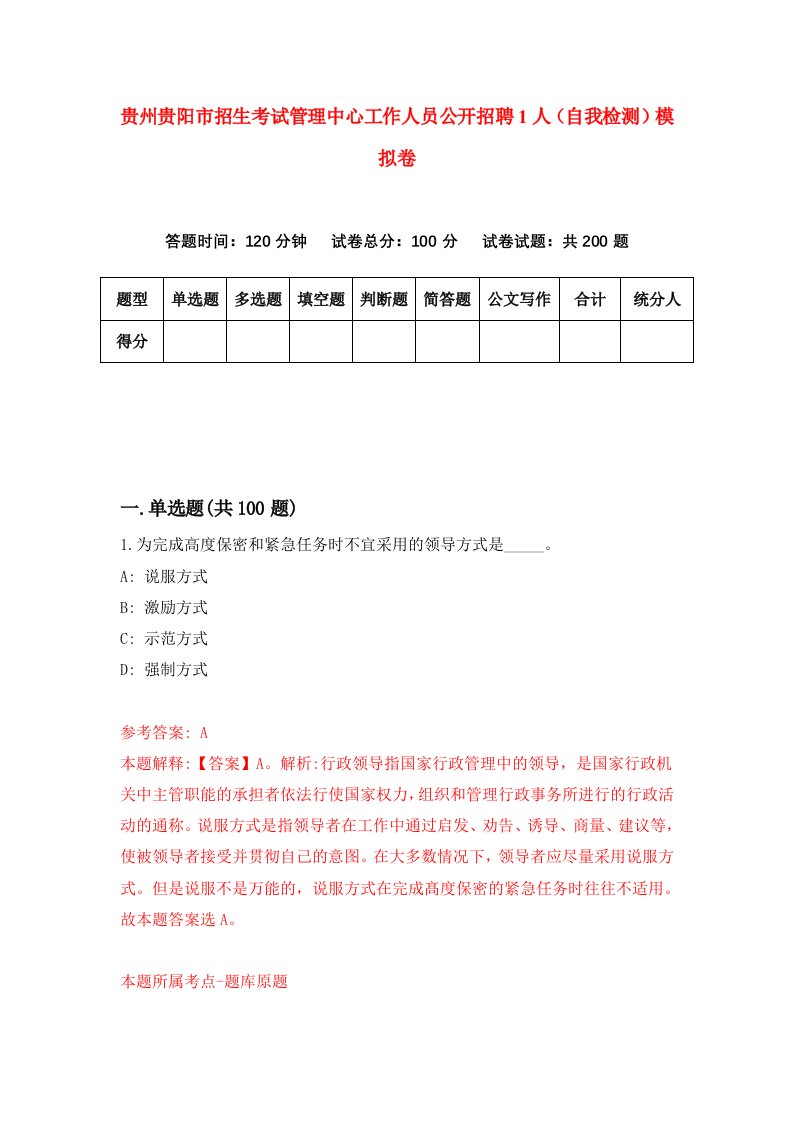 贵州贵阳市招生考试管理中心工作人员公开招聘1人（自我检测）模拟卷

答题时间：120分钟　试卷总分：100分　试卷试题：共200题

| 题型 | 单选题 | 多选题 | 填空题 | 判断题 | 简答题 | 公文写作 | 合计 | 统分人 |
|---|---|---|---|---|---|---|---|---|
| 得分 | | | | | | | | |

一.单选题(共100题)

1.为完成高度保密和紧急任务时不宜采用的领导方式是_____。
A: 说服方式
B: 激励方式
C: 示范方式
D: 强制方式

参考答案: A
本题解释:【答案】A。解析:行政领导指国家行政管理中的领导，是国家行政机关中主管职能的承担者依法行使国家权力，组织和管理行政事务所进行的行政活动的通称。说服方式是指领导者在工作中通过启发、劝告、诱导、商量、建议等，使被领导者接受并贯彻自己的意图。在大多数情况下，领导者应尽量采用说服方式。但是说服不是万能的，说服方式在完成高度保密的紧急任务时往往不适用。故本题答案选A。

本题所属考点-题库原题